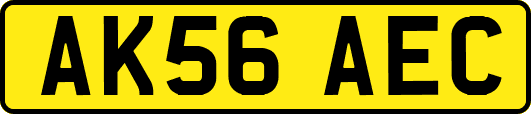 AK56 AEC